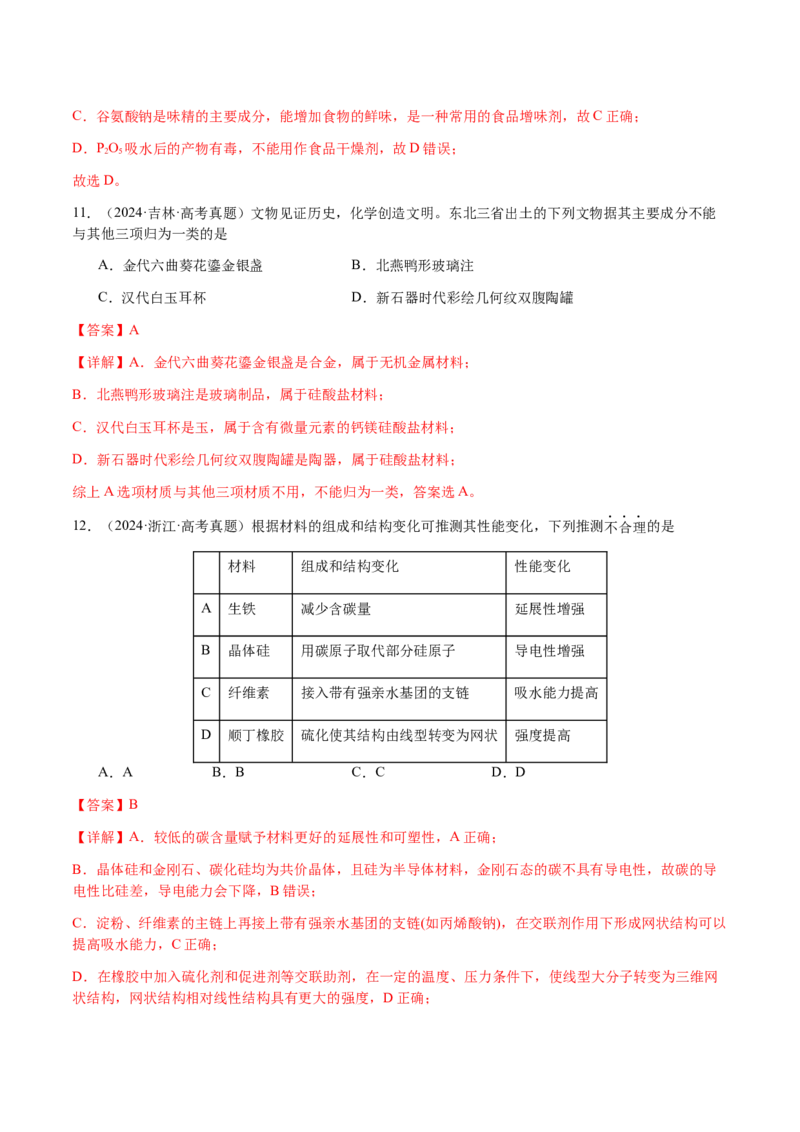 C．谷氨酸钠是味精的主要成分，能增加食物的鲜味，是一种常用的食品增味剂，故C正确；

D．$P_2O_5$吸水后的产物有毒，不能用作食品干燥剂，故D错误；

故选D。

11．（2024·吉林·高考真题）文物见证历史，化学创造文明。东北三省出土的下列文物据其主要成分不能与其他三项归为一类的是

A．金代六曲葵花鎏金银盏 B．北燕鸭形玻璃注

C．汉代白玉耳杯 D．新石器时代彩绘几何纹双腹陶罐

【答案】A

【详解】A．金代六曲葵花鎏金银盏是合金，属于无机金属材料；

B．北燕鸭形玻璃注是玻璃制品，属于硅酸盐材料；

C．汉代白玉耳杯是玉，属于含有微量元素的钙镁硅酸盐材料；

D．新石器时代彩绘几何纹双腹陶罐是陶器，属于硅酸盐材料；

综上A选项材质与其他三项材质不用，不能归为一类，答案选A。

12．（2024·浙江·高考真题）根据材料的组成和结构变化可推测其性能变化，下列推测不合理的是

| | 材料 | 组成和结构变化 | 性能变化 |
|---|---|---|---|
| A | 生铁 | 减少含碳量 | 延展性增强 |
| B | 晶体硅 | 用碳原子取代部分硅原子 | 导电性增强 |
| C | 纤维素 | 接入带有强亲水基团的支链 | 吸水能力提高 |
| D | 顺丁橡胶 | 硫化使其结构由线型转变为网状 | 强度提高 |

A．A B．B C．C D．D

【答案】B

【详解】A．较低的碳含量赋予材料更好的延展性和可塑性，A正确；

B．晶体硅和金刚石、碳化硅均为共价晶体，且硅为半导体材料，金刚石态的碳不具有导电性，故碳的导电性比硅差，导电能力会下降，B错误；

C．淀粉、纤维素的主链上再接上带有强亲水基团的支链(如丙烯酸钠)，在交联剂作用下形成网状结构可以提高吸水能力，C正确；

D．在橡胶中加入硫化剂和促进剂等交联助剂，在一定的温度、压力条件下，使线型大分子转变为三维网状结构，网状结构相对线性结构具有更大的强度，D正确；